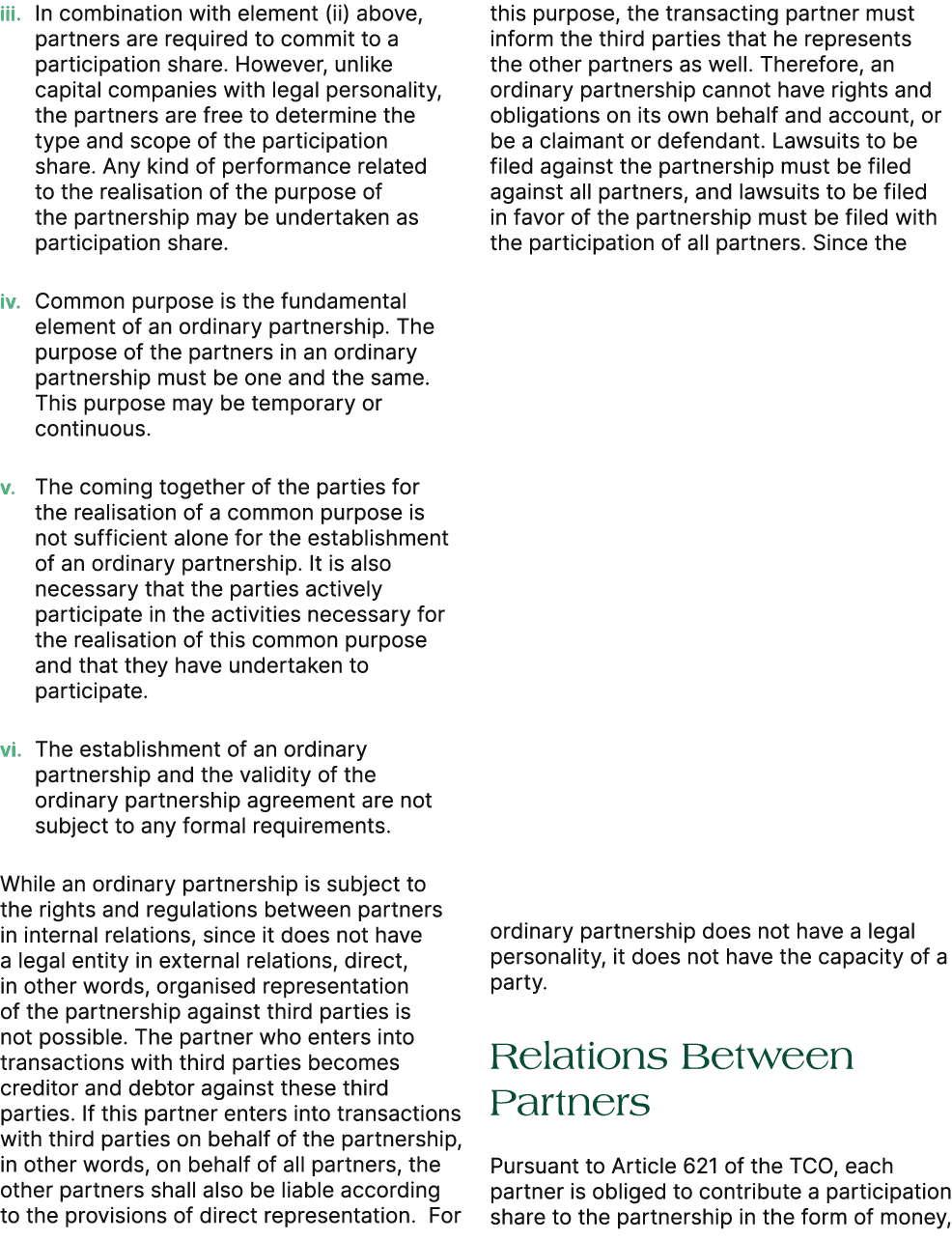 iii. In combination with element (ii) above, partners are required to commit to a participation share. However, unlike capital companies with legal personality, the partners are free to determine the type and scope of the participation share. Any kind of performance related to the realisation of the purpose of the partnership may be undertaken as participation share.

iv. Common purpose is the fundamental element of an ordinary partnership. The purpose of the partners in an ordinary partnership must be one and the same. This purpose may be temporary or continuous.

v. The coming together of the parties for the realisation of a common purpose is not sufficient alone for the establishment of an ordinary partnership. It is also necessary that the parties actively participate in the activities necessary for the realisation of this common purpose and that they have undertaken to participate.

vi. The establishment of an ordinary partnership and the validity of the ordinary partnership agreement are not subject to any formal requirements.

While an ordinary partnership is subject to the rights and regulations between partners in internal relations, since it does not have a legal entity in external relations, direct, in other words, organised representation of the partnership against third parties is not possible. The partner who enters into transactions with third parties becomes creditor and debtor against these third parties. If this partner enters into transactions with third parties on behalf of the partnership, in other words, on behalf of all partners, the other partners shall also be liable according to the provisions of direct representation. For this purpose, the transacting partner must inform the third parties that he represents the other partners as well. Therefore, an ordinary partnership cannot have rights and obligations on its own behalf and account, or be a claimant or defendant. Lawsuits to be filed against the partnership must be filed against all partners, and lawsuits to be filed in favor of the partnership must be filed with the participation of all partners. Since the ordinary partnership does not have a legal personality, it does not have the capacity of a party.

Relations Between Partners

Pursuant to Article 621 of the TCO, each partner is obliged to contribute a participation share to the partnership in the form of money,